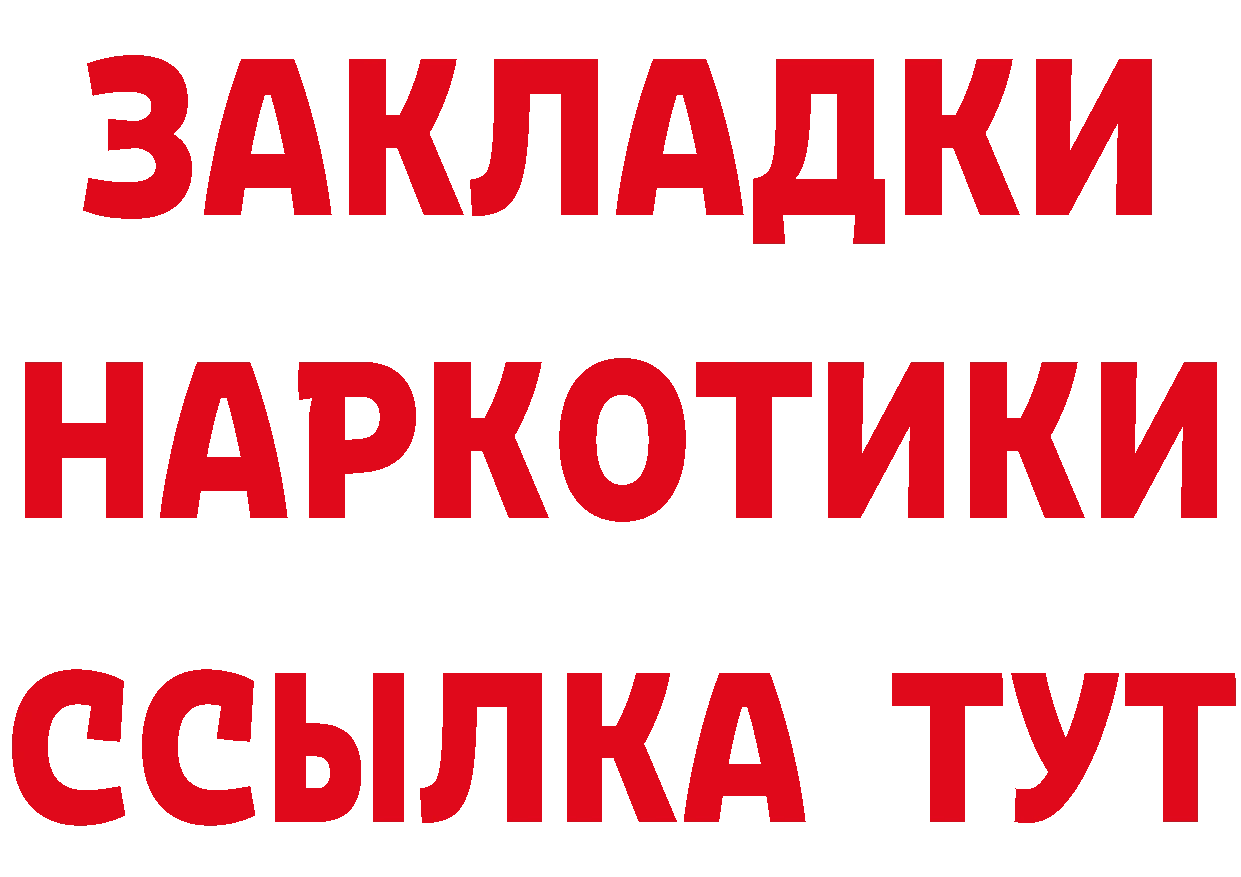 ЗАКЛАДКИ
НАРКОТИКИ
ССЫЛКА ТУТ